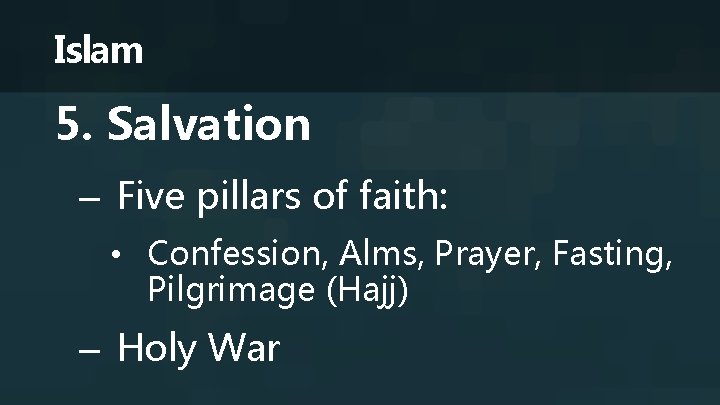 Islam

5. Salvation

– Five pillars of faith:

• Confession, Alms, Prayer, Fasting, Pilgrimage (Hajj)

– Holy War